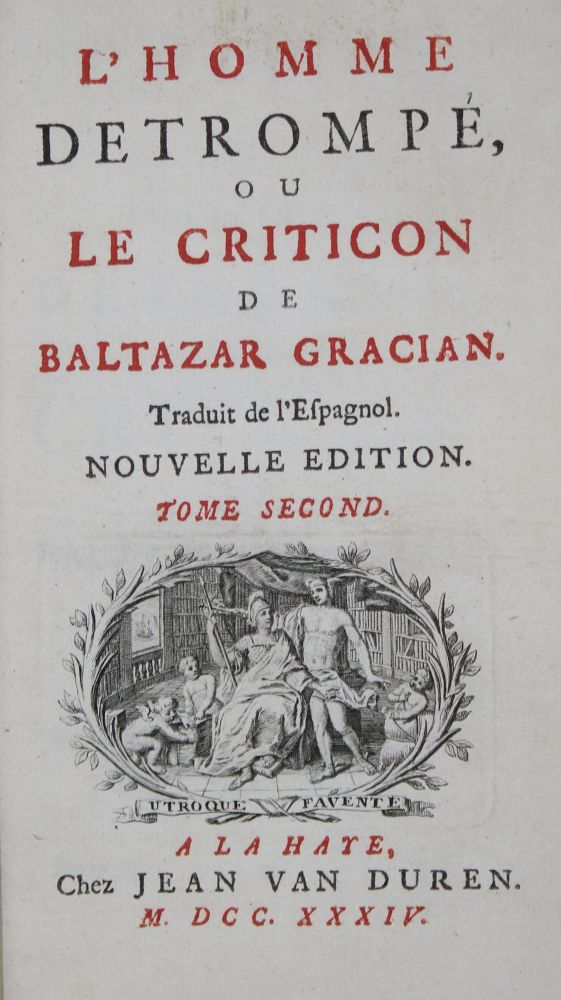 L'HOMME
DETROMPÉ,
OU
LE CRITICON
DE
BALTAZAR GRACIAN.
Traduit de l'Eſpagnol.
NOUVELLE EDITION.
TOME SECOND.

UTROQUE FAVENTE

A LA HAYE,
Chez JEAN VAN DUREN.
M. DCC. XXXIV.